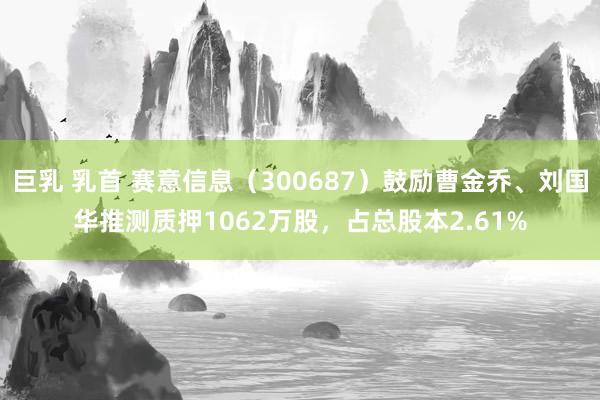 巨乳 乳首 赛意信息（300687）鼓励曹金乔、刘国华推测质押1062万股，占总股本2.61%